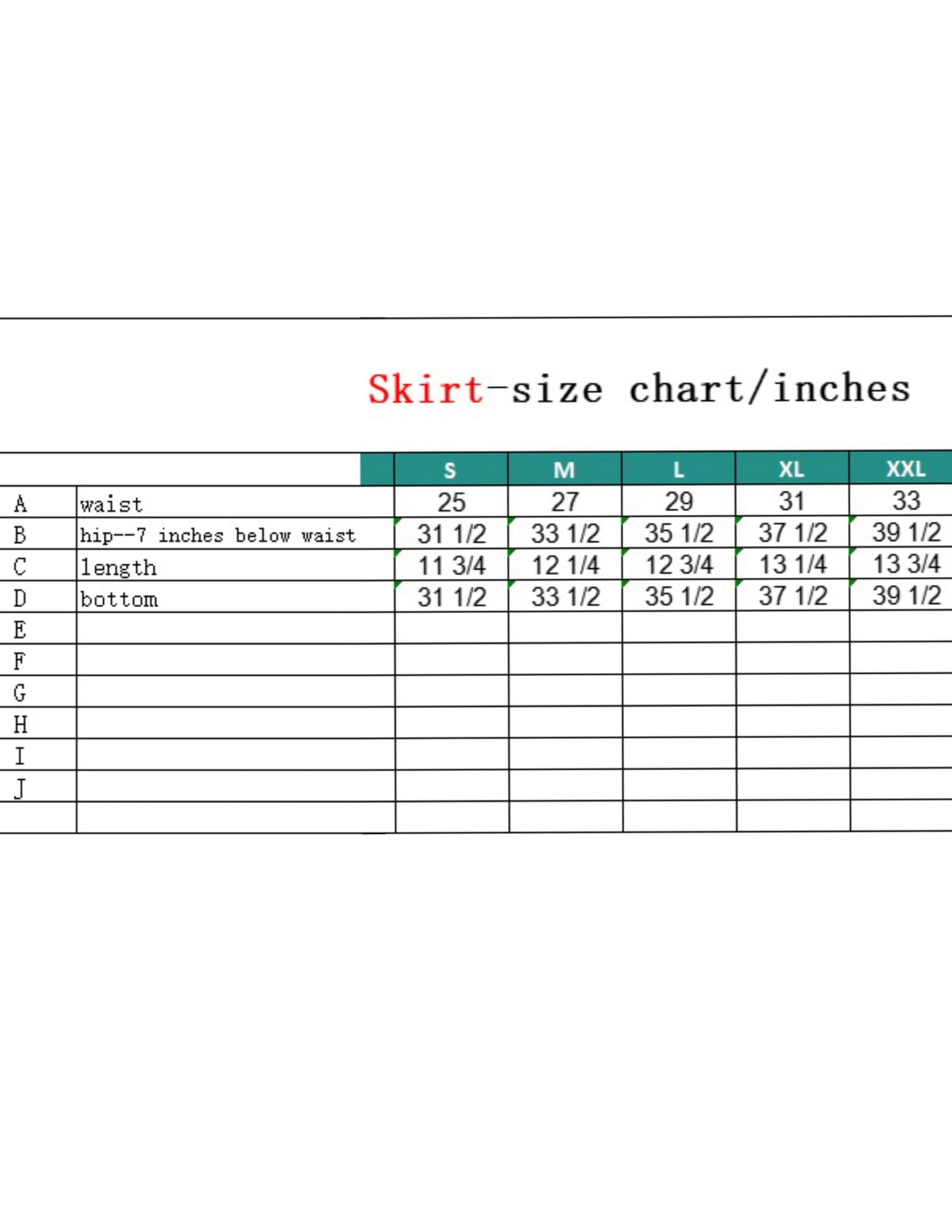 Skirt-size chart/inches

| | | S | M | L | XL | XXL |
|---|---|---|---|---|---|---|
| A | waist | 25 | 27 | 29 | 31 | 33 |
| B | hip--7 inches below waist | 31 1/2 | 33 1/2 | 35 1/2 | 37 1/2 | 39 1/2 |
| C | length | 11 3/4 | 12 1/4 | 12 3/4 | 13 1/4 | 13 3/4 |
| D | bottom | 31 1/2 | 33 1/2 | 35 1/2 | 37 1/2 | 39 1/2 |
| E | | | | | | |
| F | | | | | | |
| G | | | | | | |
| H | | | | | | |
| I | | | | | | |
| J | | | | | | |
| | | | | | | |